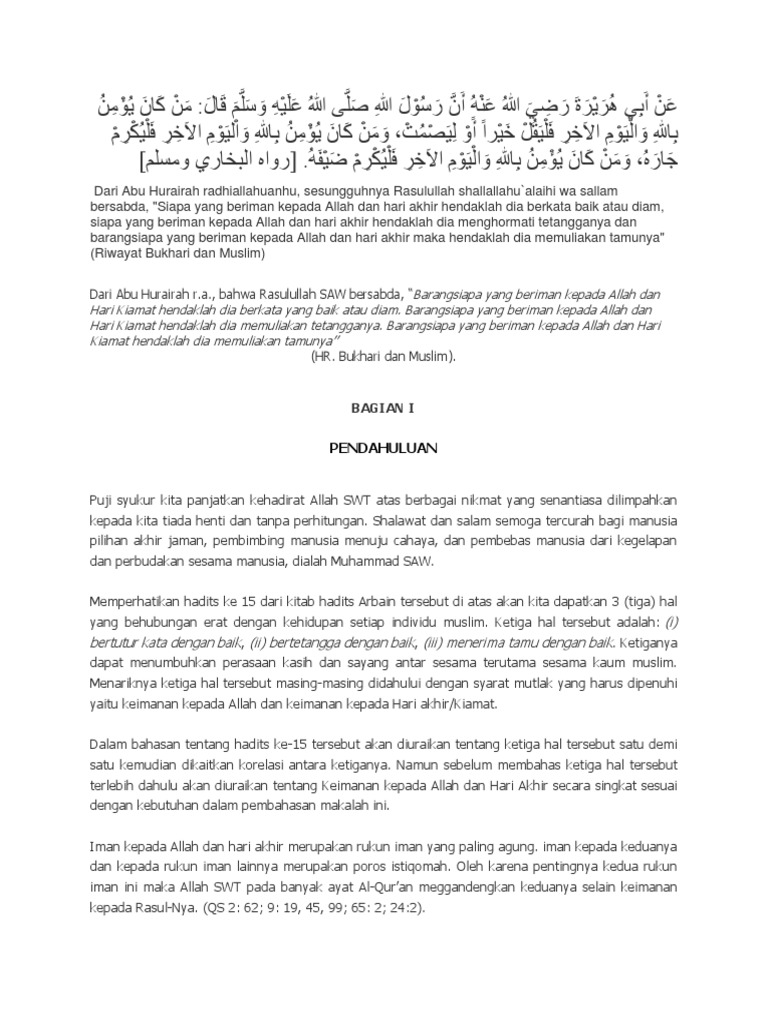 عَنْ أَبِي هُرَيْرَةَ رَضِيَ اللهُ عَنْهُ أَنَّ رَسُوْلَ اللهِ صَلَّى اللهُ عَلَيْهِ وَسَلَّمَ قَالَ: مَنْ كَانَ يُؤْمِنُ بِاللهِ وَالْيَوْمِ الآخِرِ فَلْيَقُلْ خَيْراً أَوْ لِيَصْمُتْ، وَمَنْ كَانَ يُؤْمِنُ بِاللهِ وَالْيَوْمِ الآخِرِ فَلْيُكْرِمْ جَارَهُ، وَمَنْ كَانَ يُؤْمِنُ بِاللهِ وَالْيَوْمِ الآخِرِ فَلْيُكْرِمْ ضَيْفَهُ. [رواه البخاري ومسلم]

Dari Abu Hurairah radhiallahuanhu, sesungguhnya Rasulullah shallallahu`alaihi wa sallam bersabda, "Siapa yang beriman kepada Allah dan hari akhir hendaklah dia berkata baik atau diam, siapa yang beriman kepada Allah dan hari akhir hendaklah dia menghormati tetangganya dan barangsiapa yang beriman kepada Allah dan hari akhir maka hendaklah dia memuliakan tamunya" (Riwayat Bukhari dan Muslim)

Dari Abu Hurairah r.a., bahwa Rasulullah SAW bersabda, "Barangsiapa yang beriman kepada Allah dan Hari Kiamat hendaklah dia berkata yang baik atau diam. Barangsiapa yang beriman kepada Allah dan Hari Kiamat hendaklah dia memuliakan tetangganya. Barangsiapa yang beriman kepada Allah dan Hari Kiamat hendaklah dia memuliakan tamunya"
(HR. Bukhari dan Muslim).

BAGIAN I

PENDAHULUAN

Puji syukur kita panjatkan kehadirat Allah SWT atas berbagai nikmat yang senantiasa dilimpahkan kepada kita tiada henti dan tanpa perhitungan. Shalawat dan salam semoga tercurah bagi manusia pilihan akhir jaman, pembimbing manusia menuju cahaya, dan pembebas manusia dari kegelapan dan perbudakan sesama manusia, dialah Muhammad SAW.

Memperhatikan hadits ke 15 dari kitab hadits Arbain tersebut di atas akan kita dapatkan 3 (tiga) hal yang behubungan erat dengan kehidupan setiap individu muslim. Ketiga hal tersebut adalah: (i) bertutur kata dengan baik, (ii) bertetangga dengan baik, (iii) menerima tamu dengan baik. Ketiganya dapat menumbuhkan perasaan kasih dan sayang antar sesama terutama sesama kaum muslim. Menariknya ketiga hal tersebut masing-masing didahului dengan syarat mutlak yang harus dipenuhi yaitu keimanan kepada Allah dan keimanan kepada Hari akhir/Kiamat.

Dalam bahasan tentang hadits ke-15 tersebut akan diuraikan tentang ketiga hal tersebut satu demi satu kemudian dikaitkan korelasi antara ketiganya. Namun sebelum membahas ketiga hal tersebut terlebih dahulu akan diuraikan tentang Keimanan kepada Allah dan Hari Akhir secara singkat sesuai dengan kebutuhan dalam pembahasan makalah ini.

Iman kepada Allah dan hari akhir merupakan rukun iman yang paling agung. iman kepada keduanya dan kepada rukun iman lainnya merupakan poros istiqomah. Oleh karena pentingnya kedua rukun iman ini maka Allah SWT pada banyak ayat Al-Qur'an meggandengkan keduanya selain keimanan kepada Rasul-Nya. (QS 2: 62; 9: 19, 45, 99; 65: 2; 24:2).